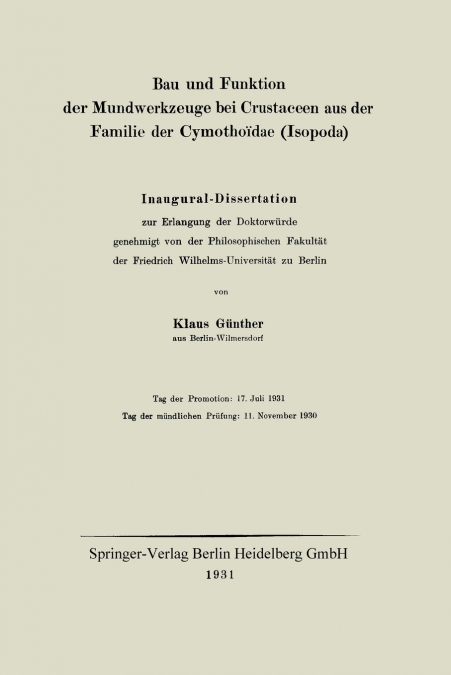 Bau und Funktion
der Mundwerkzeuge bei Crustaceen aus der
Familie der Cymothoïdae (Isopoda)

Inaugural-Dissertation
zur Erlangung der Doktorwürde
genehmigt von der Philosophischen Fakultät
der Friedrich Wilhelms-Universität zu Berlin

von

Klaus Günther
aus Berlin-Wilmersdorf

Tag der Promotion: 17. Juli 1931
Tag der mündlichen Prüfung: 11. November 1930

Springer-Verlag Berlin Heidelberg GmbH
1931